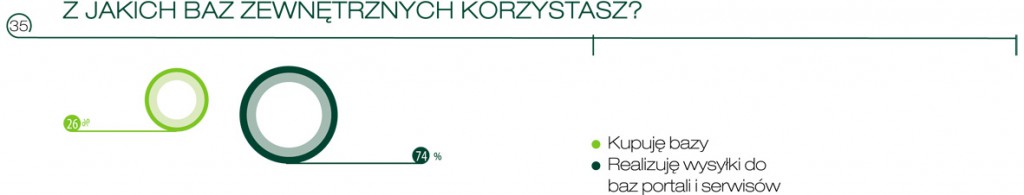 35 Z JAKICH BAZ ZEWNĘTRZNYCH KORZYSTASZ?

26 %

74 %

Kupuję bazy

Realizuję wysyłki do baz portali i serwisów